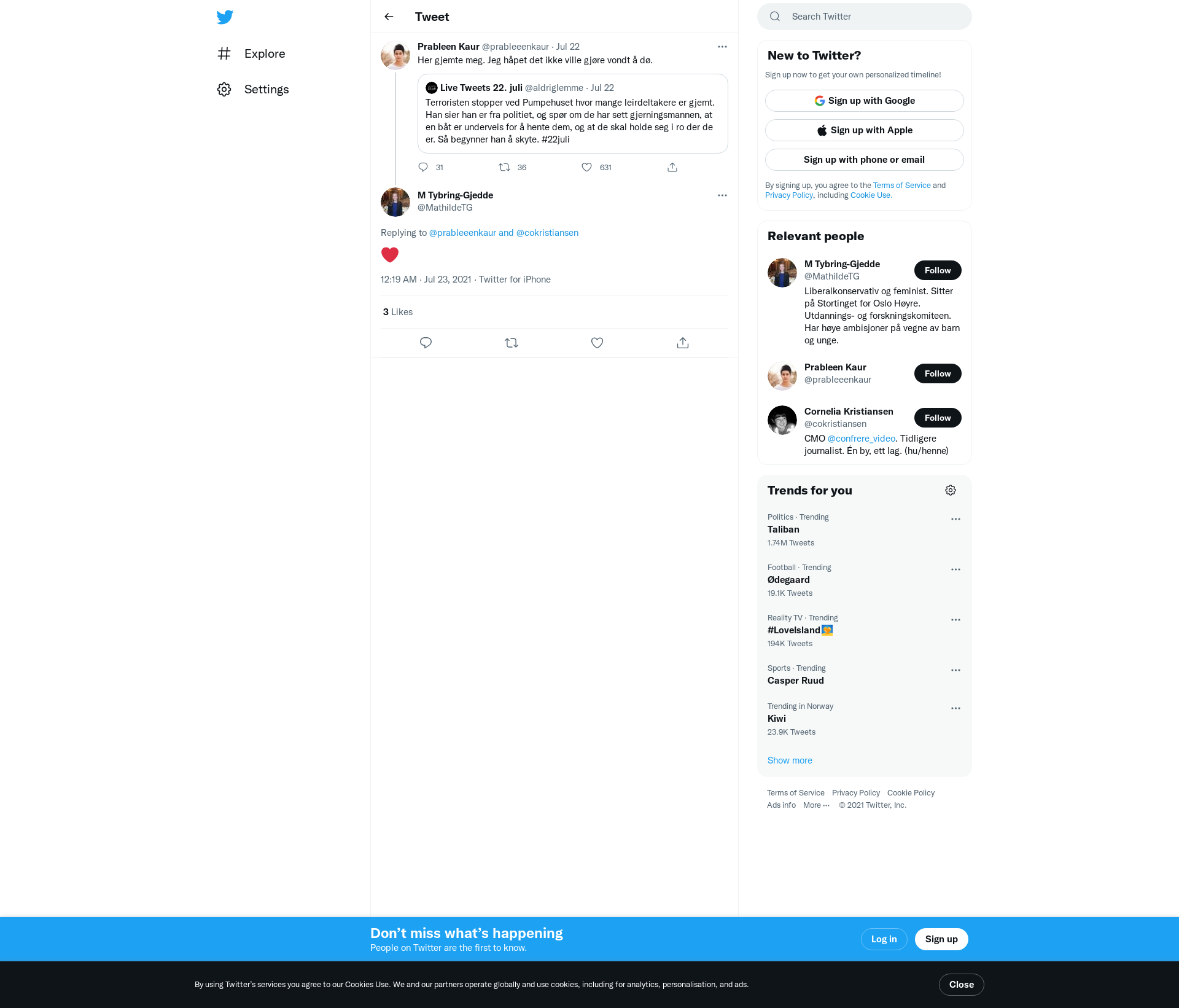 Explore

Settings

Tweet

Prableen Kaur @prableeenkaur · Jul 22
Her gjemte meg. Jeg håpet det ikke ville gjøre vondt å dø.

Live Tweets 22. juli @aldriglemme · Jul 22
Terroristen stopper ved Pumpehuset hvor mange leirdeltakere er gjemt. Han sier han er fra politiet, og spør om de har sett gjerningsmannen, at en båt er underveis for å hente dem, og at de skal holde seg i ro der de er. Så begynner han å skyte. #22juli

31 36 631

M Tybring-Gjedde
@MathildeTG

Replying to @prableeenkaur and @cokristiansen

12:19 AM · Jul 23, 2021 · Twitter for iPhone

3 Likes

Search Twitter

New to Twitter?
Sign up now to get your own personalized timeline!

Sign up with Google
Sign up with Apple
Sign up with phone or email

By signing up, you agree to the Terms of Service and Privacy Policy, including Cookie Use.

Relevant people

M Tybring-Gjedde
@MathildeTG
Follow
Liberalkonservativ og feminist. Sitter på Stortinget for Oslo Høyre. Utdannings- og forskningskomiteen. Har høye ambisjoner på vegne av barn og unge.

Prableen Kaur
@prableeenkaur
Follow

Cornelia Kristiansen
@cokristiansen
Follow
CMO @confrere_video. Tidligere journalist. Én by, ett lag. (hu/henne)

Trends for you

Politics · Trending
Taliban
1.74M Tweets

Football · Trending
Ødegaard
19.1K Tweets

Reality TV · Trending
#LoveIsland
194K Tweets

Sports · Trending
Casper Ruud

Trending in Norway
Kiwi
23.9K Tweets

Show more

Terms of Service Privacy Policy Cookie Policy
Ads info More ··· © 2021 Twitter, Inc.

Don’t miss what’s happening
People on Twitter are the first to know.

Log in
Sign up

By using Twitter’s services you agree to our Cookies Use. We and our partners operate globally and use cookies, including for analytics, personalisation, and ads.

Close